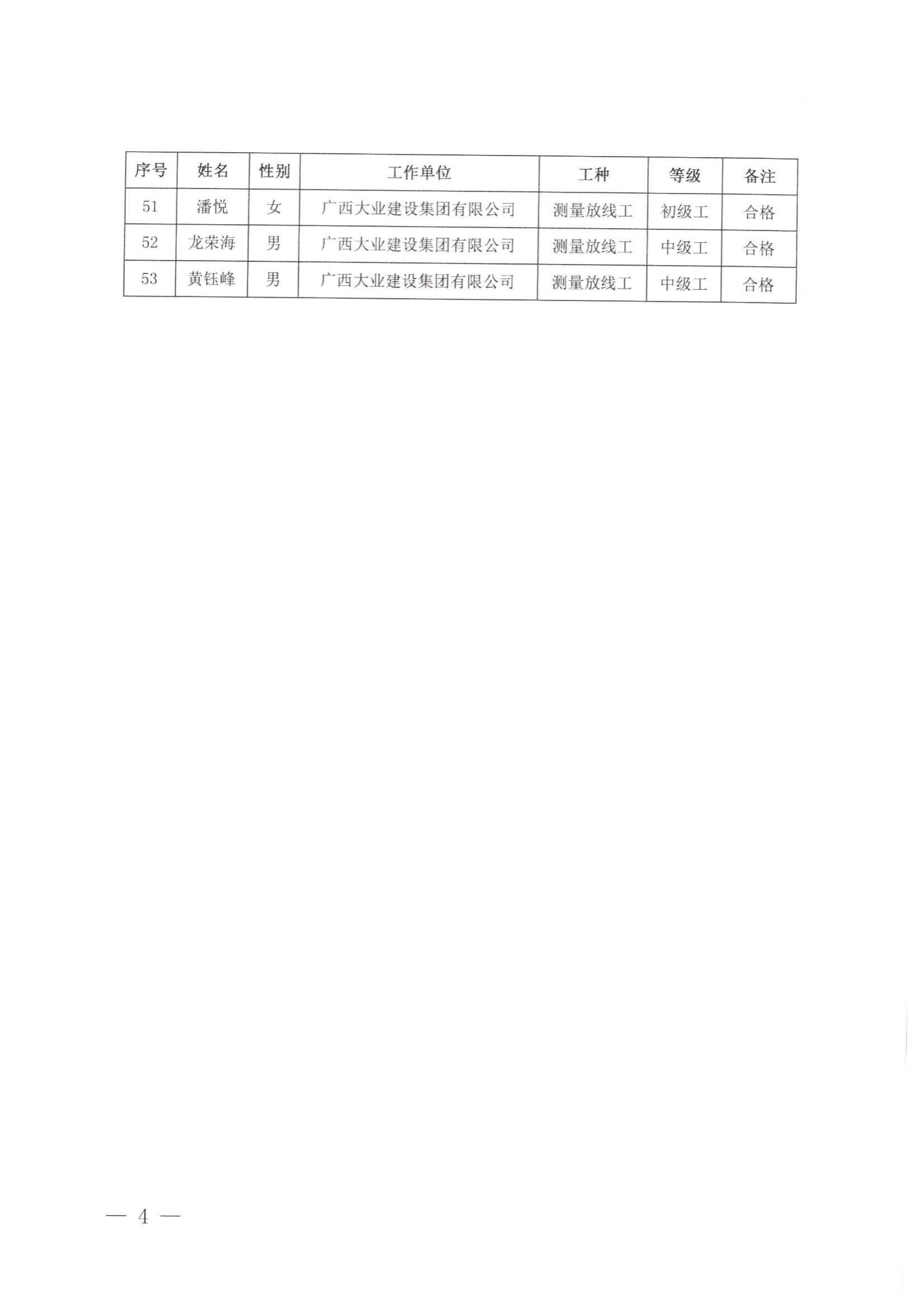 | 序号 | 姓名 | 性别 | 工作单位 | 工种 | 等级 | 备注 |
|---|---|---|---|---|---|---|
| 51 | 潘悦 | 女 | 广西大业建设集团有限公司 | 测量放线工 | 初级工 | 合格 |
| 52 | 龙荣海 | 男 | 广西大业建设集团有限公司 | 测量放线工 | 中级工 | 合格 |
| 53 | 黄钰峰 | 男 | 广西大业建设集团有限公司 | 测量放线工 | 中级工 | 合格 |

— 4 —